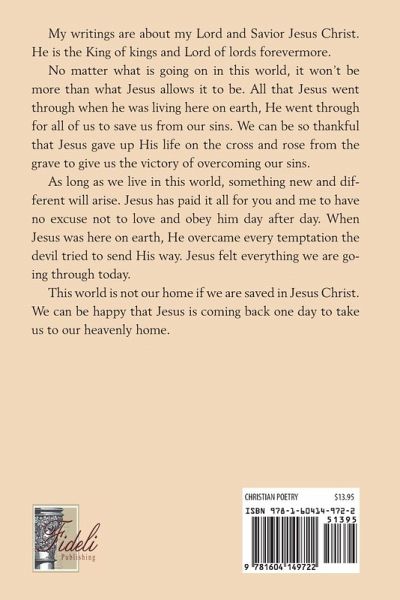 My writings are about my Lord and Savior Jesus Christ. He is the King of kings and Lord of lords forevermore.

No matter what is going on in this world, it won't be more than what Jesus allows it to be. All that Jesus went through when he was living here on earth, He went through for all of us to save us from our sins. We can be so thankful that Jesus gave up His life on the cross and rose from the grave to give us the victory of overcoming our sins.

As long as we live in this world, something new and different will arise. Jesus has paid it all for you and me to have no excuse not to love and obey him day after day. When Jesus was here on earth, He overcame every temptation the devil tried to send His way. Jesus felt everything we are going through today.

This world is not our home if we are saved in Jesus Christ. We can be happy that Jesus is coming back one day to take us to our heavenly home.

Fideli Publishing

CHRISTIAN POETRY $13.95

ISBN 978-1-60414-972-2

51395

9 781604 149722